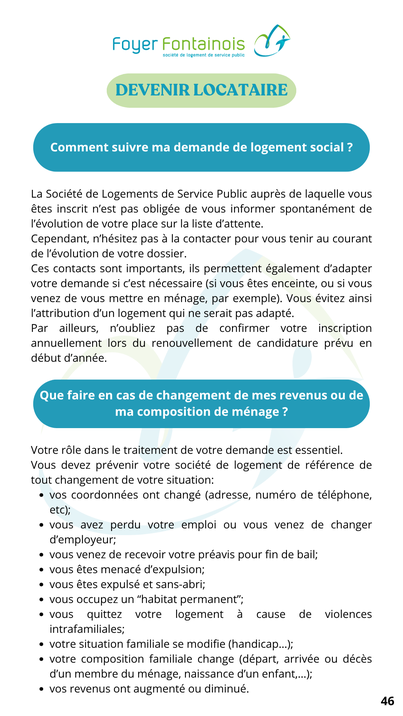 Foyer Fontainois
société de logement de service public

DEVENIR LOCATAIRE

Comment suivre ma demande de logement social ?

La Société de Logements de Service Public auprès de laquelle vous êtes inscrit n'est pas obligée de vous informer spontanément de l'évolution de votre place sur la liste d'attente.
Cependant, n'hésitez pas à la contacter pour vous tenir au courant de l'évolution de votre dossier.
Ces contacts sont importants, ils permettent également d'adapter votre demande si c'est nécessaire (si vous êtes enceinte, ou si vous venez de vous mettre en ménage, par exemple). Vous évitez ainsi l'attribution d'un logement qui ne serait pas adapté.
Par ailleurs, n'oubliez pas de confirmer votre inscription annuellement lors du renouvellement de candidature prévu en début d'année.

Que faire en cas de changement de mes revenus ou de ma composition de ménage ?

Votre rôle dans le traitement de votre demande est essentiel.
Vous devez prévenir votre société de logement de référence de tout changement de votre situation:
• vos coordonnées ont changé (adresse, numéro de téléphone, etc);
• vous avez perdu votre emploi ou vous venez de changer d'employeur;
• vous venez de recevoir votre préavis pour fin de bail;
• vous êtes menacé d'expulsion;
• vous êtes expulsé et sans-abri;
• vous occupez un "habitat permanent";
• vous quittez votre logement à cause de violences intrafamiliales;
• votre situation familiale se modifie (handicap...);
• votre composition familiale change (départ, arrivée ou décès d'un membre du ménage, naissance d'un enfant,...);
• vos revenus ont augmenté ou diminué.

46